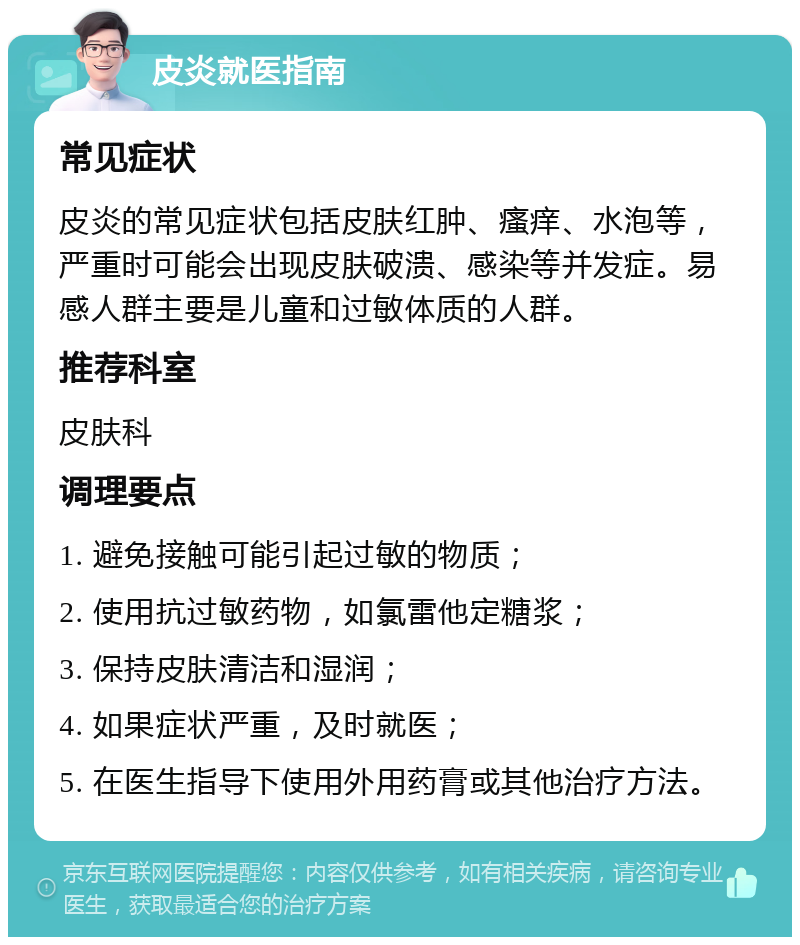 皮炎就医指南

常见症状

皮炎的常见症状包括皮肤红肿、瘙痒、水泡等，严重时可能会出现皮肤破溃、感染等并发症。易感人群主要是儿童和过敏体质的人群。

推荐科室

皮肤科

调理要点

1. 避免接触可能引起过敏的物质；

2. 使用抗过敏药物，如氯雷他定糖浆；

3. 保持皮肤清洁和湿润；

4. 如果症状严重，及时就医；

5. 在医生指导下使用外用药膏或其他治疗方法。

京东互联网医院提醒您：内容仅供参考，如有相关疾病，请咨询专业医生，获取最适合您的治疗方案